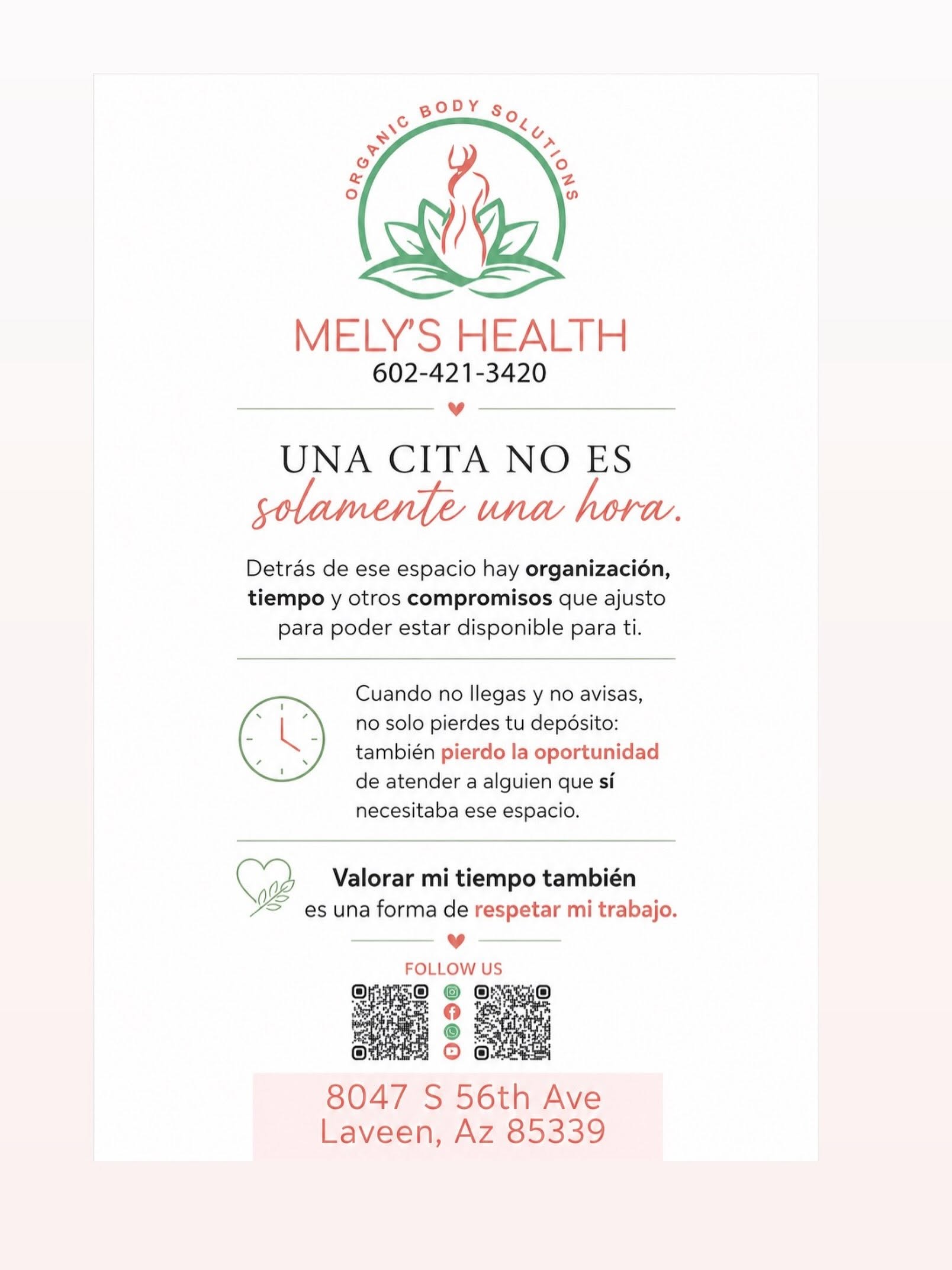 ORGANIC BODY SOLUTIONS

MELY'S HEALTH
602-421-3420

UNA CITA NO ES
solamente una hora.

Detrás de ese espacio hay organización, tiempo y otros compromisos que ajusto para poder estar disponible para ti.

Cuando no llegas y no avisas, no solo pierdes tu depósito: también pierdo la oportunidad de atender a alguien que sí necesitaba ese espacio.

Valorar mi tiempo también es una forma de respetar mi trabajo.

FOLLOW US

8047 S 56th Ave
Laveen, Az 85339